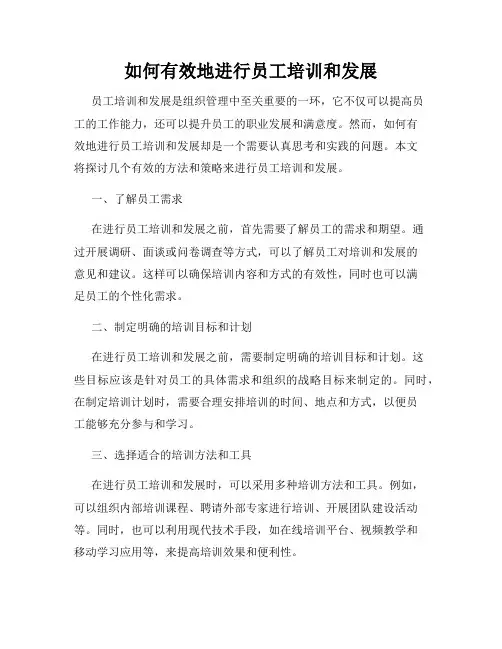 如何有效地进行员工培训和发展

员工培训和发展是组织管理中至关重要的一环，它不仅可以提高员工的工作能力，还可以提升员工的职业发展和满意度。然而，如何有效地进行员工培训和发展却是一个需要认真思考和实践的问题。本文将探讨几个有效的方法和策略来进行员工培训和发展。

一、了解员工需求

在进行员工培训和发展之前，首先需要了解员工的需求和期望。通过开展调研、面谈或问卷调查等方式，可以了解员工对培训和发展的意见和建议。这样可以确保培训内容和方式的有效性，同时也可以满足员工的个性化需求。

二、制定明确的培训目标和计划

在进行员工培训和发展之前，需要制定明确的培训目标和计划。这些目标应该是针对员工的具体需求和组织的战略目标来制定的。同时，在制定培训计划时，需要合理安排培训的时间、地点和方式，以便员工能够充分参与和学习。

三、选择适合的培训方法和工具

在进行员工培训和发展时，可以采用多种培训方法和工具。例如，可以组织内部培训课程、聘请外部专家进行培训、开展团队建设活动等。同时，也可以利用现代技术手段，如在线培训平台、视频教学和移动学习应用等，来提高培训效果和便利性。